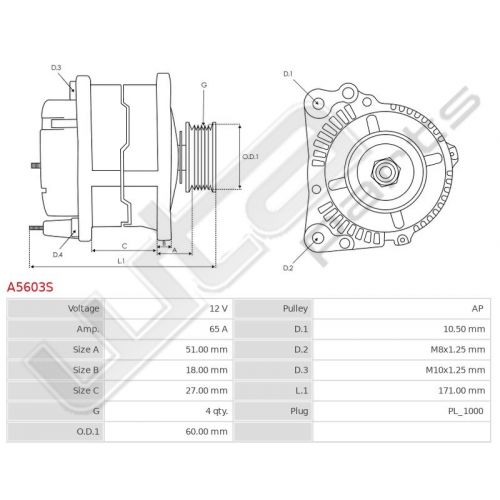 D.3

G

O.D.1

D.4

C

B

A

L.1

D.1

D.2

A5603S

| Voltage | 12 V | Pulley | AP |
|---|---|---|---|
| Amp. | 65 A | D.1 | 10.50 mm |
| Size A | 51.00 mm | D.2 | M8x1.25 mm |
| Size B | 18.00 mm | D.3 | M10x1.25 mm |
| Size C | 27.00 mm | L.1 | 171.00 mm |
| G | 4 qty. | Plug | PL_1000 |
| O.D.1 | 60.00 mm | | |